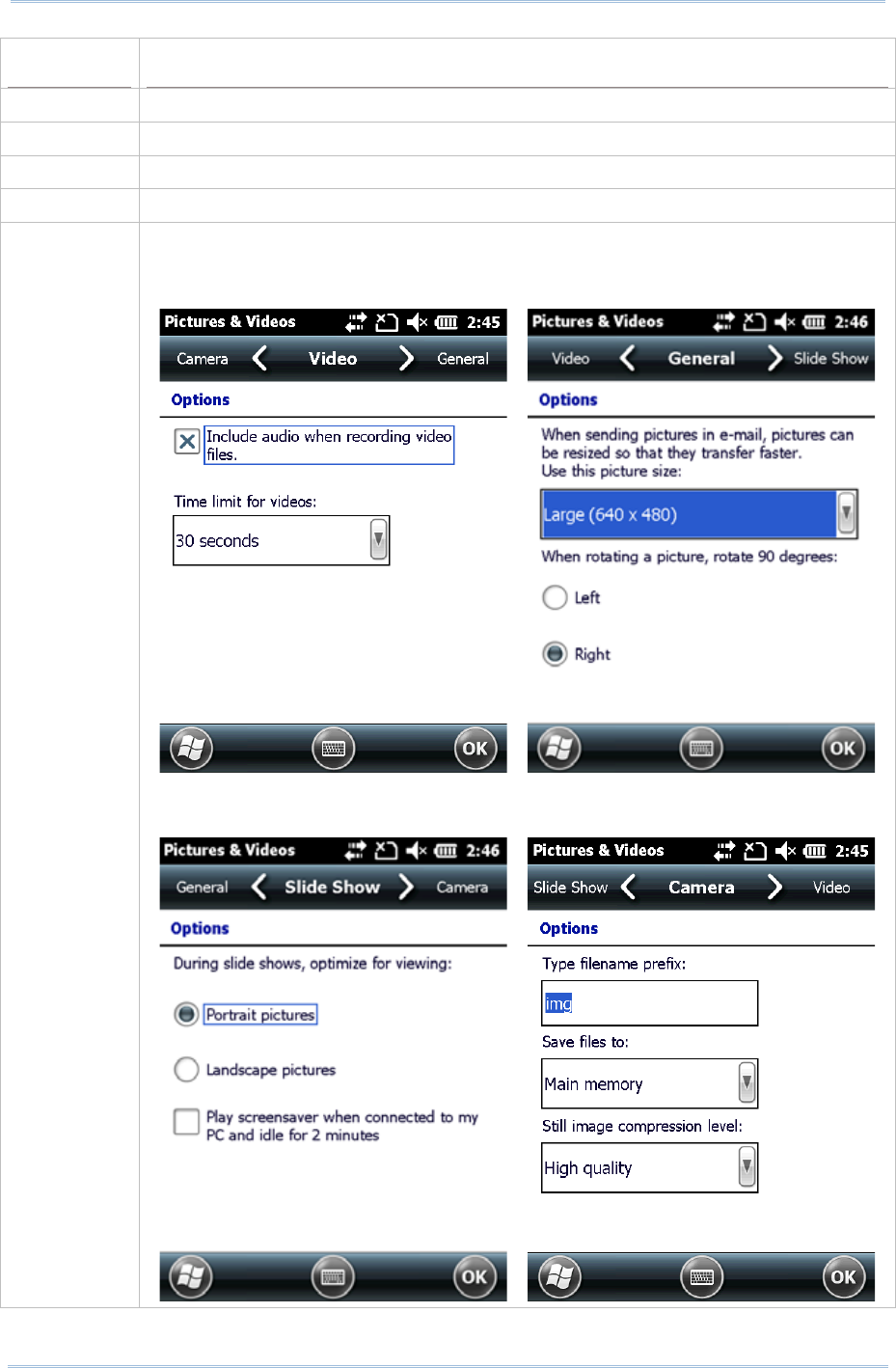 Pictures & Videos 2:45
Camera Video General
Options
Include audio when recording video files.
Time limit for videos:
30 seconds
OK

Pictures & Videos 2:46
Video General Slide Show
Options
When sending pictures in e-mail, pictures can be resized so that they transfer faster.
Use this picture size:
Large (640 x 480)
When rotating a picture, rotate 90 degrees:
Left
Right
OK

Pictures & Videos 2:46
General Slide Show Camera
Options
During slide shows, optimize for viewing:
Portrait pictures
Landscape pictures
Play screensaver when connected to my PC and idle for 2 minutes
OK

Pictures & Videos 2:45
Slide Show Camera Video
Options
Type filename prefix:
img
Save files to:
Main memory
Still image compression level:
High quality
OK